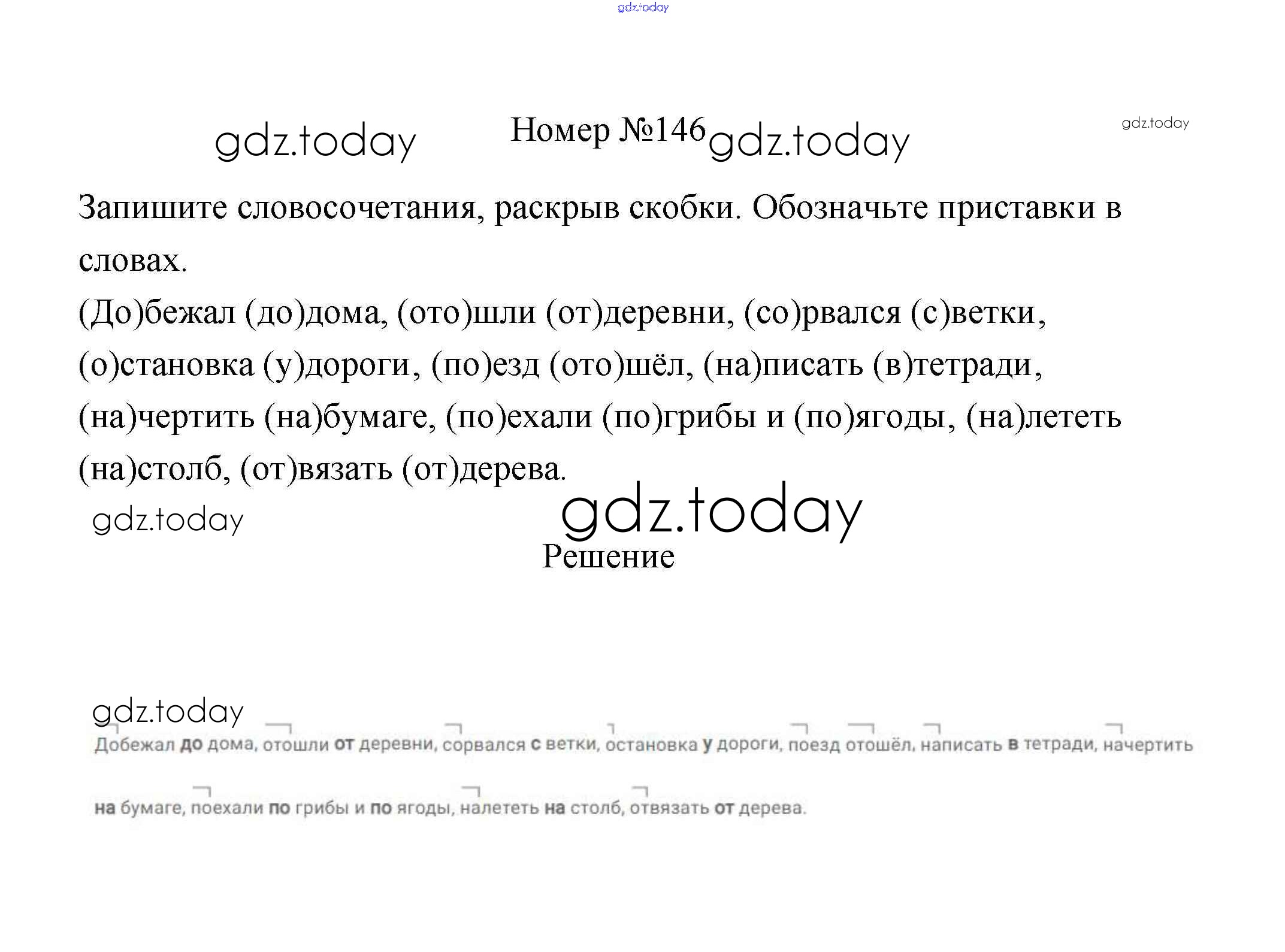 gdz.today

gdz.today Номер №146 gdz.today gdz.today

Запишите словосочетания, раскрыв скобки. Обозначьте приставки в словах.

(До)бежал (до)дома, (ото)шли (от)деревни, (со)рвался (с)ветки, (о)становка (у)дороги, (по)езд (ото)шёл, (на)писать (в)тетради, (на)чертить (на)бумаге, (по)ехали (по)грибы и (по)ягоды, (на)лететь (на)столб, (от)вязать (от)дерева.

gdz.today gdz.today

Решение

gdz.today

Добежал до дома, отошли от деревни, сорвался с ветки, остановка у дороги, поезд отошёл, написать в тетради, начертить на бумаге, поехали по грибы и по ягоды, налететь на столб, отвязать от дерева.